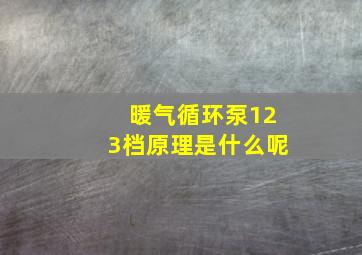 暖气循环泵123档原理是什么呢